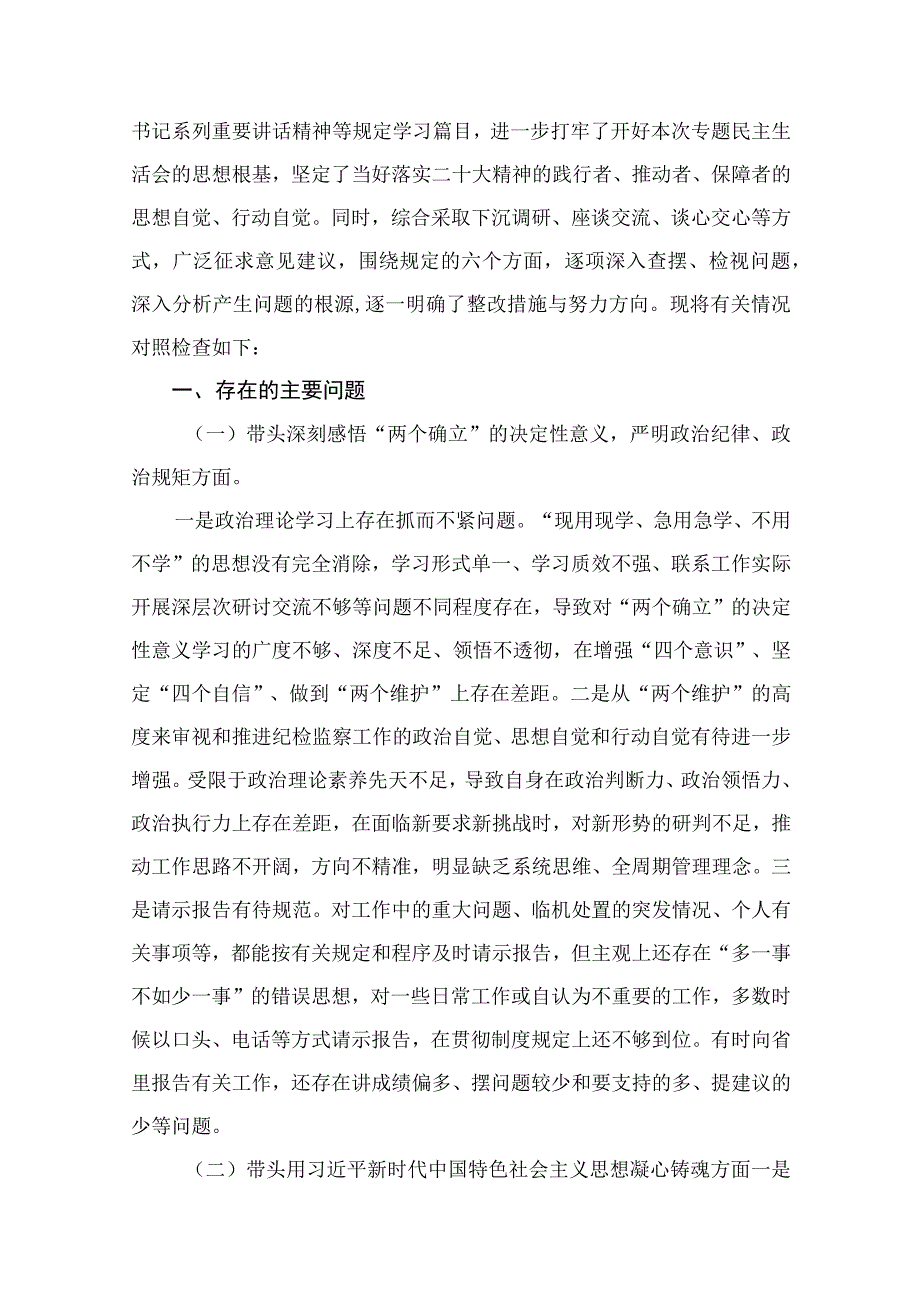 书记系列重要讲话精神等规定学习篇目，进一步打牢了开好本次专题民主生活会的思想根基，坚定了当好落实二十大精神的践行者、推动者、保障者的思想自觉、行动自觉。同时，综合采取下沉调研、座谈交流、谈心交心等方式，广泛征求意见建议，围绕规定的六个方面，逐项深入查摆、检视问题，深入分析产生问题的根源,逐一明确了整改措施与努力方向。现将有关情况对照检查如下：

一、存在的主要问题

（一）带头深刻感悟“两个确立”的决定性意义，严明政治纪律、政治规矩方面。

一是政治理论学习上存在抓而不紧问题。“现用现学、急用急学、不用不学”的思想没有完全消除，学习形式单一、学习质效不强、联系工作实际开展深层次研讨交流不够等问题不同程度存在，导致对“两个确立”的决定性意义学习的广度不够、深度不足、领悟不透彻，在增强“四个意识”、坚定“四个自信”、做到“两个维护”上存在差距。二是从“两个维护”的高度来审视和推进纪检监察工作的政治自觉、思想自觉和行动自觉有待进一步增强。受限于政治理论素养先天不足，导致自身在政治判断力、政治领悟力、政治执行力上存在差距，在面临新要求新挑战时，对新形势的研判不足，推动工作思路不开阔，方向不精准，明显缺乏系统思维、全周期管理理念。三是请示报告有待规范。对工作中的重大问题、临机处置的突发情况、个人有关事项等，都能按有关规定和程序及时请示报告，但主观上还存在“多一事不如少一事”的错误思想，对一些日常工作或自认为不重要的工作，多数时候以口头、电话等方式请示报告，在贯彻制度规定上还不够到位。有时向省里报告有关工作，还存在讲成绩偏多、摆问题较少和要支持的多、提建议的少等问题。

（二）带头用习近平新时代中国特色社会主义思想凝心铸魂方面一是